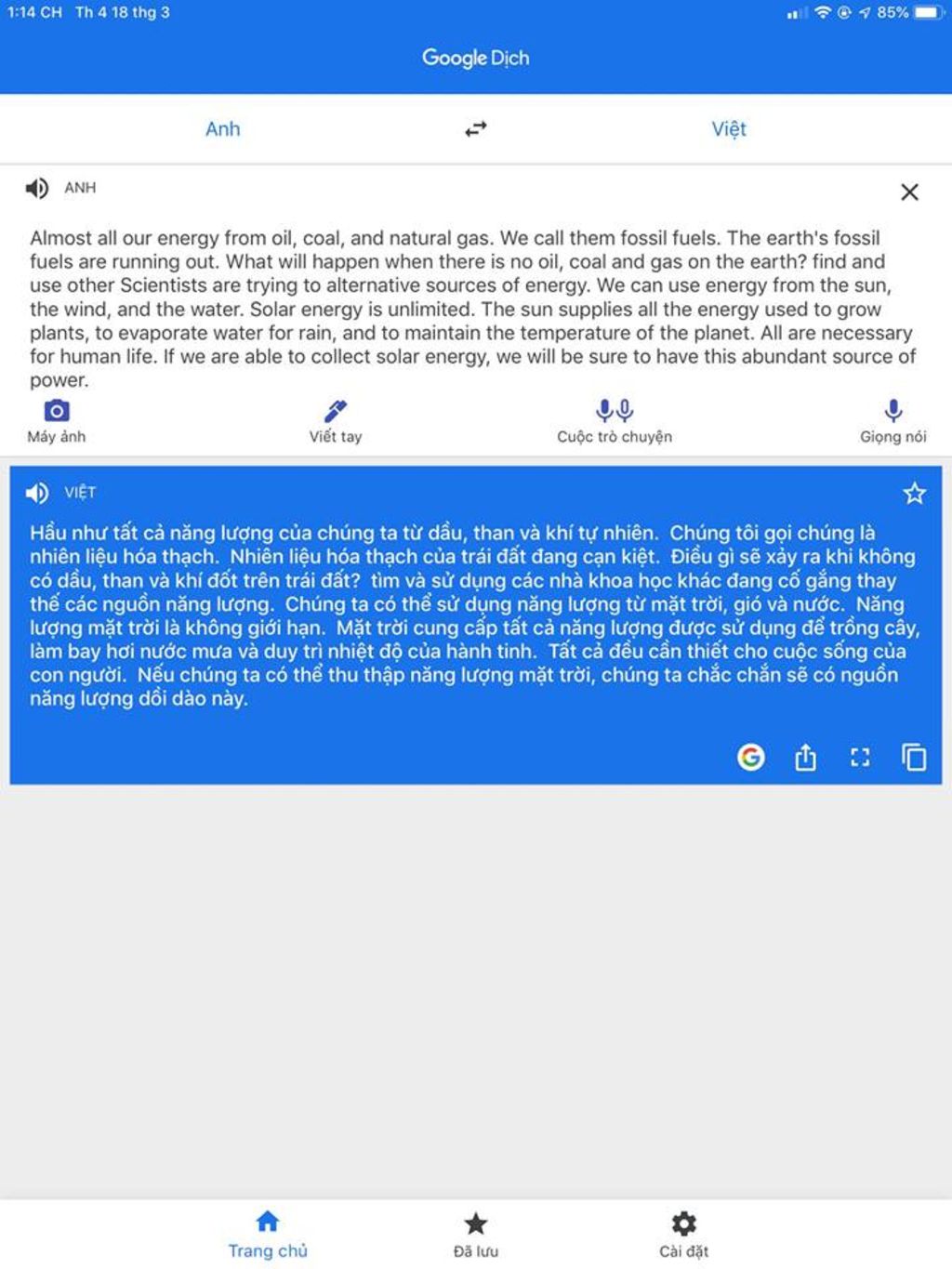 1:14 CH Th 4 18 thg 3

85%

Google Dịch

Anh

Việt

ANH

Almost all our energy from oil, coal, and natural gas. We call them fossil fuels. The earth's fossil fuels are running out. What will happen when there is no oil, coal and gas on the earth? find and use other Scientists are trying to alternative sources of energy. We can use energy from the sun, the wind, and the water. Solar energy is unlimited. The sun supplies all the energy used to grow plants, to evaporate water for rain, and to maintain the temperature of the planet. All are necessary for human life. If we are able to collect solar energy, we will be sure to have this abundant source of power.

Máy ảnh

Viết tay

Cuộc trò chuyện

Giọng nói

VIỆT

Hầu như tất cả năng lượng của chúng ta từ dầu, than và khí tự nhiên. Chúng tôi gọi chúng là nhiên liệu hóa thạch. Nhiên liệu hóa thạch của trái đất đang cạn kiệt. Điều gì sẽ xảy ra khi không có dầu, than và khí đốt trên trái đất? tìm và sử dụng các nhà khoa học khác đang cố gắng thay thế các nguồn năng lượng. Chúng ta có thể sử dụng năng lượng từ mặt trời, gió và nước. Năng lượng mặt trời là không giới hạn. Mặt trời cung cấp tất cả năng lượng được sử dụng để trồng cây, làm bay hơi nước mưa và duy trì nhiệt độ của hành tinh. Tất cả đều cần thiết cho cuộc sống của con người. Nếu chúng ta có thể thu thập năng lượng mặt trời, chúng ta chắc chắn sẽ có nguồn năng lượng dồi dào này.

Trang chủ

Đã lưu

Cài đặt